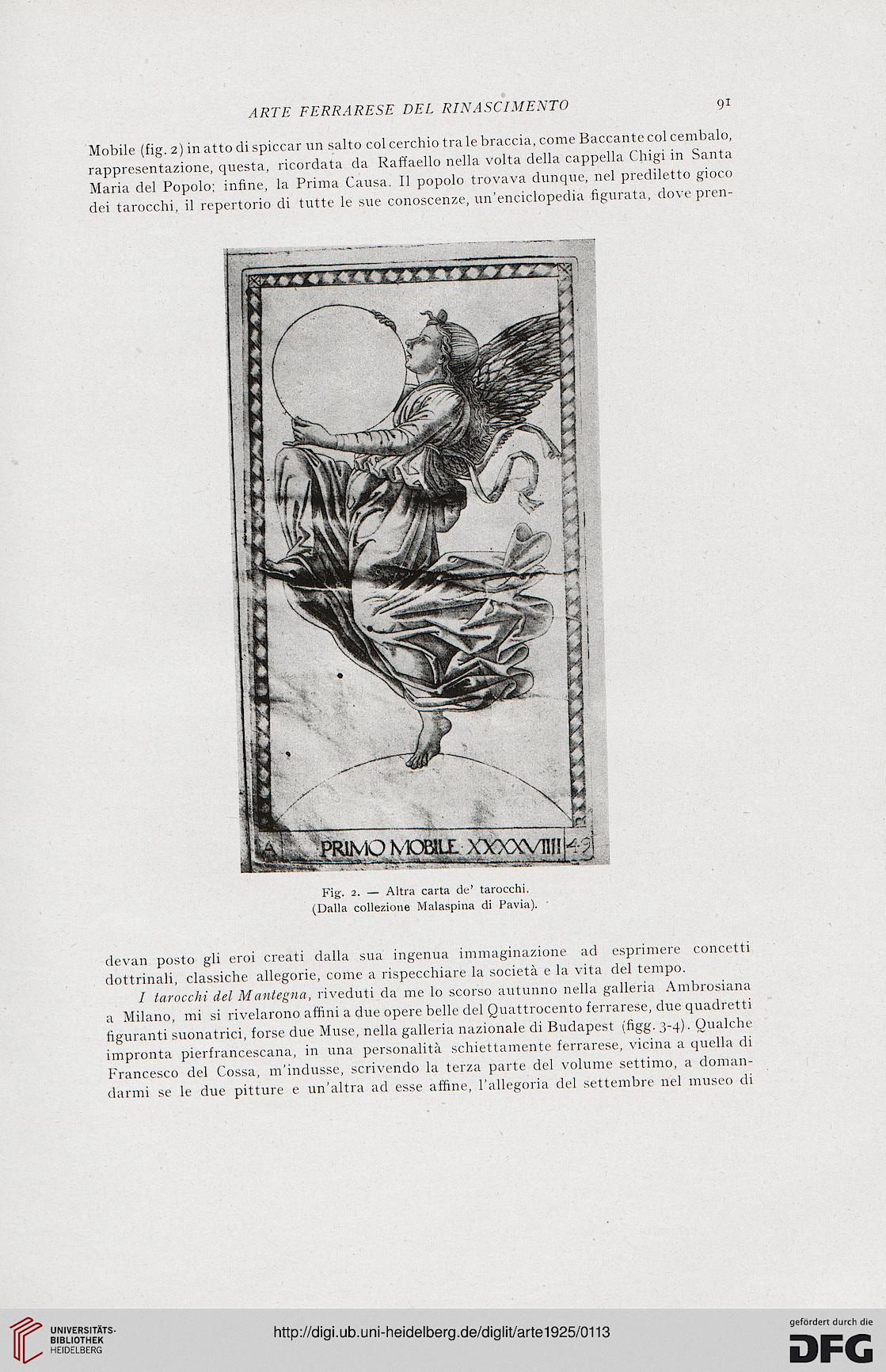 ARTE FERRARESE DEL RINASCIMENTO 91

Mobile (fig. 2) in atto di spiccar un salto col cerchio tra le braccia, come Baccante col cembalo, rappresentazione, questa, ricordata da Raffaello nella volta della cappella Chigi in Santa Maria del Popolo; infine, la Prima Causa. Il popolo trovava dunque, nel prediletto gioco dei tarocchi, il repertorio di tutte le sue conoscenze, un'enciclopedia figurata, dove pren-

A PRIMO MOBILE · XXXXVIIII 49

Fig. 2. — Altra carta de' tarocchi.
(Dalla collezione Malaspina di Pavia).

devan posto gli eroi creati dalla sua ingenua immaginazione ad esprimere concetti dottrinali, classiche allegorie, come a rispecchiare la società e la vita del tempo.

I tarocchi del Mantegna, riveduti da me lo scorso autunno nella galleria Ambrosiana a Milano, mi si rivelarono affini a due opere belle del Quattrocento ferrarese, due quadretti figuranti suonatrici, forse due Muse, nella galleria nazionale di Budapest (figg. 3-4). Qualche impronta pierfrancescana, in una personalità schiettamente ferrarese, vicina a quella di Francesco del Cossa, m'indusse, scrivendo la terza parte del volume settimo, a domandarmi se le due pitture e un'altra ad esse affine, l'allegoria del settembre nel museo di

UNIVERSITÄTS-BIBLIOTHEK HEIDELBERG
http://digi.ub.uni-heidelberg.de/diglit/arte1925/0113
gefördert durch die DFG